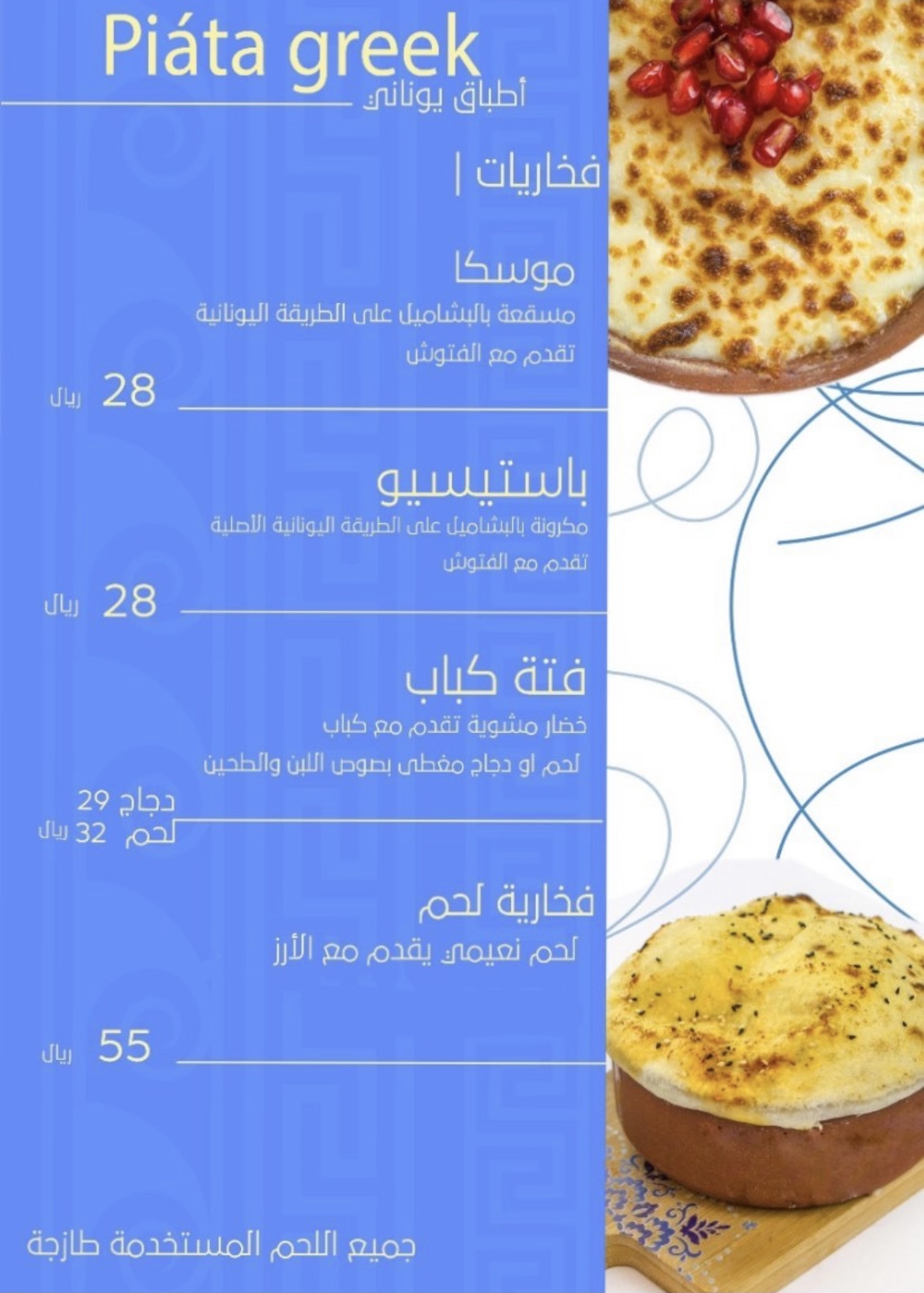 Piáta greek
أطباق يوناني

فخاريات |

موسكا
مسقعة بالبشاميل على الطريقة اليونانية
تقدم مع الفتوش

28 ريال

باستيسيو
مكرونة بالبشاميل على الطريقة اليونانية الأصلية
تقدم مع الفتوش

28 ريال

فتة كباب
خضار مشوية تقدم مع كباب
لحم او دجاج مغطى بصوص اللبن والطحين

دجاج 29
لحم 32 ريال

فخارية لحم
لحم نعيمي يقدم مع الأرز

55 ريال

جميع اللحم المستخدمة طازجة